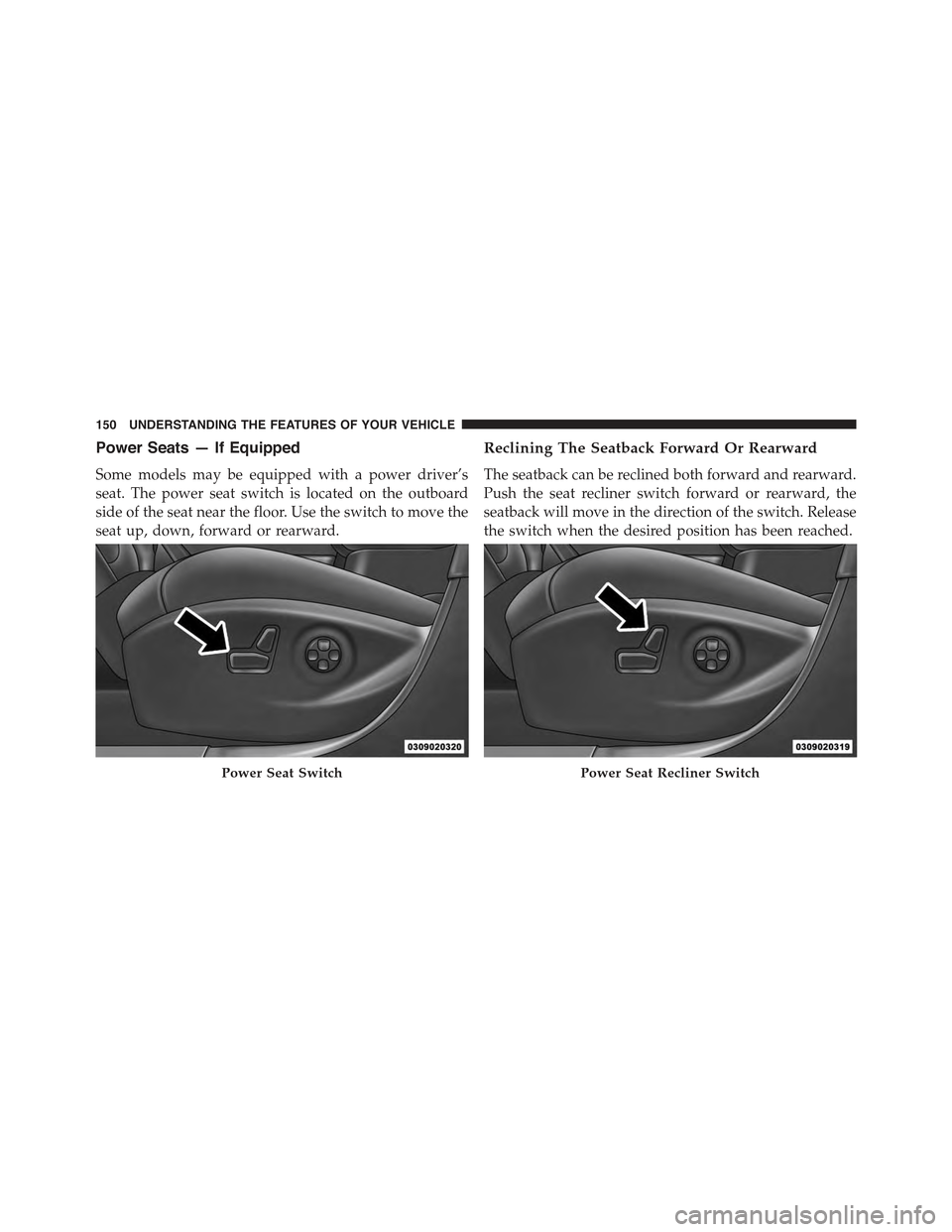 150 UNDERSTANDING THE FEATURES OF YOUR VEHICLE

Power Seats — If Equipped

Some models may be equipped with a power driver's seat. The power seat switch is located on the outboard side of the seat near the floor. Use the switch to move the seat up, down, forward or rearward.

0309020320

Power Seat Switch

Reclining The Seatback Forward Or Rearward

The seatback can be reclined both forward and rearward. Push the seat recliner switch forward or rearward, the seatback will move in the direction of the switch. Release the switch when the desired position has been reached.

0309020319

Power Seat Recliner Switch

carmanualsonline.info